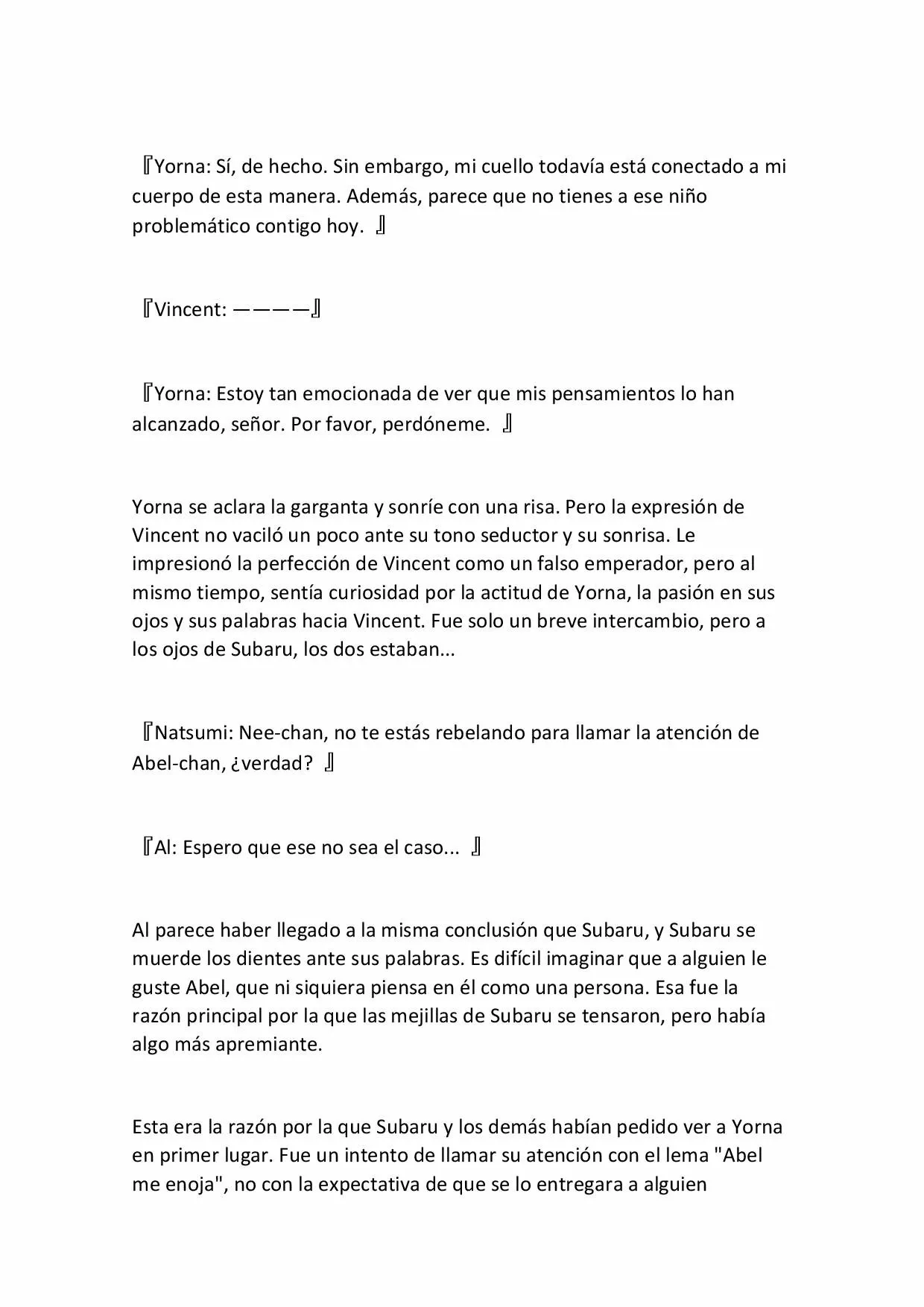 『Yorna: Sí, de hecho. Sin embargo, mi cuello todavía está conectado a mi cuerpo de esta manera. Además, parece que no tienes a ese niño problemático contigo hoy. 』

『Vincent: ————』

『Yorna: Estoy tan emocionada de ver que mis pensamientos lo han alcanzado, señor. Por favor, perdóneme. 』

Yorna se aclara la garganta y sonríe con una risa. Pero la expresión de Vincent no vaciló un poco ante su tono seductor y su sonrisa. Le impresionó la perfección de Vincent como un falso emperador, pero al mismo tiempo, sentía curiosidad por la actitud de Yorna, la pasión en sus ojos y sus palabras hacia Vincent. Fue solo un breve intercambio, pero a los ojos de Subaru, los dos estaban...

『Natsumi: Nee-chan, no te estás rebelando para llamar la atención de Abel-chan, ¿verdad? 』

『Al: Espero que ese no sea el caso... 』

Al parece haber llegado a la misma conclusión que Subaru, y Subaru se muerde los dientes ante sus palabras. Es difícil imaginar que a alguien le guste Abel, que ni siquiera piensa en él como una persona. Esa fue la razón principal por la que las mejillas de Subaru se tensaron, pero había algo más apremiante.

Esta era la razón por la que Subaru y los demás habían pedido ver a Yorna en primer lugar. Fue un intento de llamar su atención con el lema "Abel me enoja", no con la expectativa de que se lo entregara a alguien